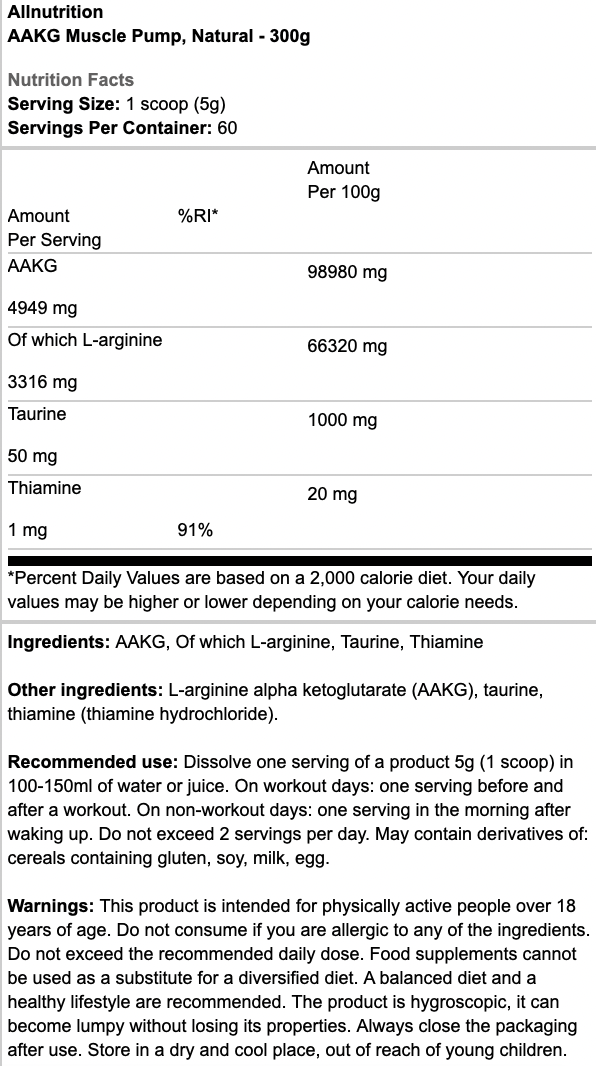 Allnutrition
AAKG Muscle Pump, Natural - 300g

Nutrition Facts
Serving Size: 1 scoop (5g)
Servings Per Container: 60

| Amount Per Serving | %RI* | Amount Per 100g |
|---|---|---|
| AAKG 4949 mg | | 98980 mg |
| Of which L-arginine 3316 mg | | 66320 mg |
| Taurine 50 mg | | 1000 mg |
| Thiamine 1 mg | 91% | 20 mg |

*Percent Daily Values are based on a 2,000 calorie diet. Your daily values may be higher or lower depending on your calorie needs.

Ingredients: AAKG, Of which L-arginine, Taurine, Thiamine

Other ingredients: L-arginine alpha ketoglutarate (AAKG), taurine, thiamine (thiamine hydrochloride).

Recommended use: Dissolve one serving of a product 5g (1 scoop) in 100-150ml of water or juice. On workout days: one serving before and after a workout. On non-workout days: one serving in the morning after waking up. Do not exceed 2 servings per day. May contain derivatives of: cereals containing gluten, soy, milk, egg.

Warnings: This product is intended for physically active people over 18 years of age. Do not consume if you are allergic to any of the ingredients. Do not exceed the recommended daily dose. Food supplements cannot be used as a substitute for a diversified diet. A balanced diet and a healthy lifestyle are recommended. The product is hygroscopic, it can become lumpy without losing its properties. Always close the packaging after use. Store in a dry and cool place, out of reach of young children.